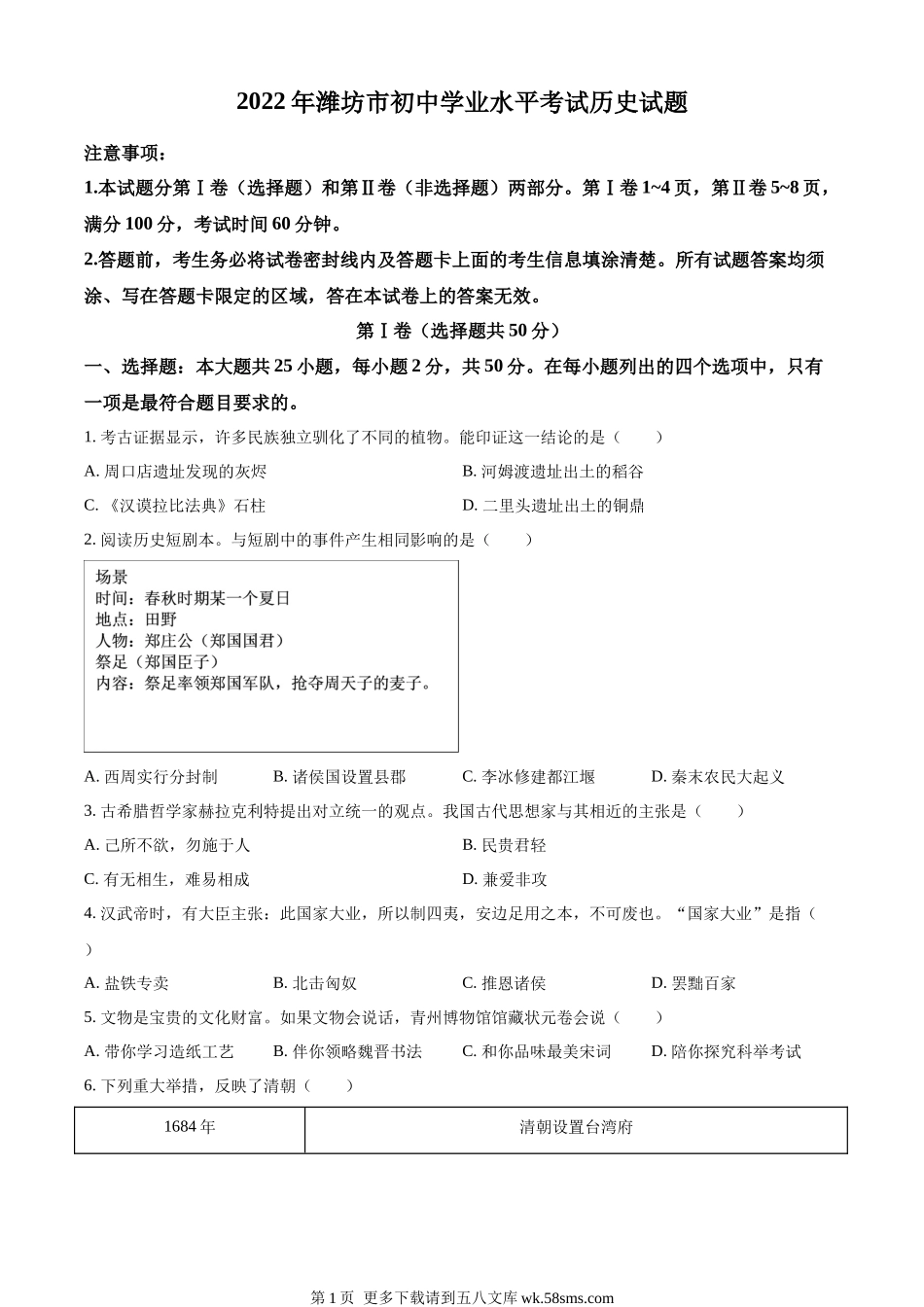 2022 年潍坊市初中学业水平考试历史试题

注意事项：

1.本试题分第Ⅰ卷（选择题）和第Ⅱ卷（非选择题）两部分。第Ⅰ卷 1~4 页，第Ⅱ卷 5~8 页，满分 100 分，考试时间 60 分钟。

2.答题前，考生务必将试卷密封线内及答题卡上面的考生信息填涂清楚。所有试题答案均须涂、写在答题卡限定的区域，答在本试卷上的答案无效。

第Ⅰ卷（选择题共 50 分）

一、选择题：本大题共 25 小题，每小题 2 分，共 50 分。在每小题列出的四个选项中，只有一项是最符合题目要求的。

1. 考古证据显示，许多民族独立驯化了不同的植物。能印证这一结论的是（　　）

A. 周口店遗址发现的灰烬

B. 河姆渡遗址出土的稻谷

C. 《汉谟拉比法典》石柱

D. 二里头遗址出土的铜鼎

2. 阅读历史短剧本。与短剧中的事件产生相同影响的是（　　）

场景
时间：春秋时期某一个夏日
地点：田野
人物：郑庄公（郑国国君）
祭足（郑国臣子）
内容：祭足率领郑国军队，抢夺周天子的麦子。

A. 西周实行分封制　B. 诸侯国设置县郡　C. 李冰修建都江堰　D. 秦末农民大起义

3. 古希腊哲学家赫拉克利特提出对立统一的观点。我国古代思想家与其相近的主张是（　　）

A. 己所不欲，勿施于人

B. 民贵君轻

C. 有无相生，难易相成

D. 兼爱非攻

4. 汉武帝时，有大臣主张：此国家大业，所以制四夷，安边足用之本，不可废也。“国家大业”是指（　　）

A. 盐铁专卖　B. 北击匈奴　C. 推恩诸侯　D. 罢黜百家

5. 文物是宝贵的文化财富。如果文物会说话，青州博物馆馆藏状元卷会说（　　）

A. 带你学习造纸工艺　B. 伴你领略魏晋书法　C. 和你品味最美宋词　D. 陪你探究科举考试

6. 下列重大举措，反映了清朝（　　）

| 1684 年 | 清朝设置台湾府 |
|---|---|

第 1 页 更多下载请到五八文库 wk.58sms.com